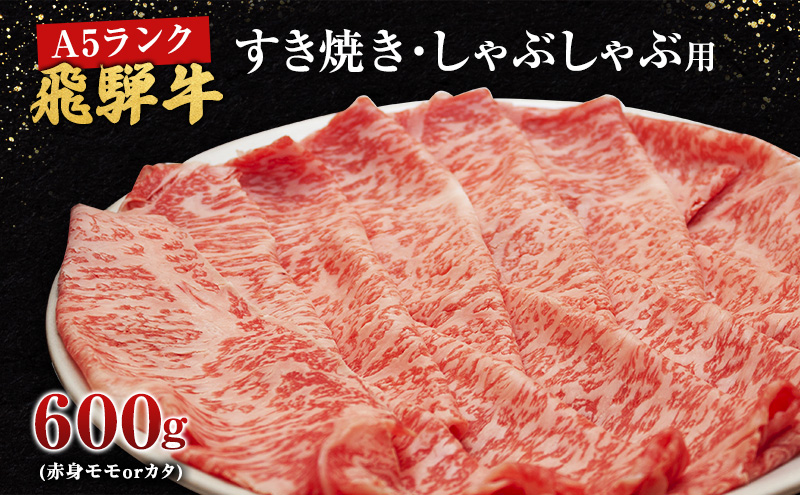 A5ランク
飛騨牛

すき焼き・しゃぶしゃぶ用

600g
(赤身モモorカタ)